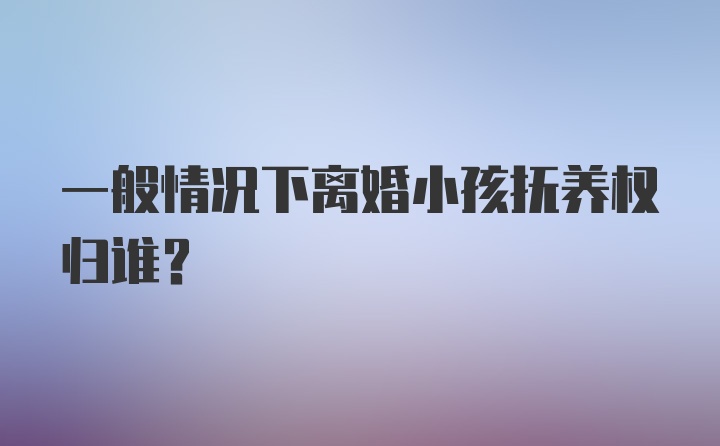 一般情况下离婚小孩抚养权归谁？